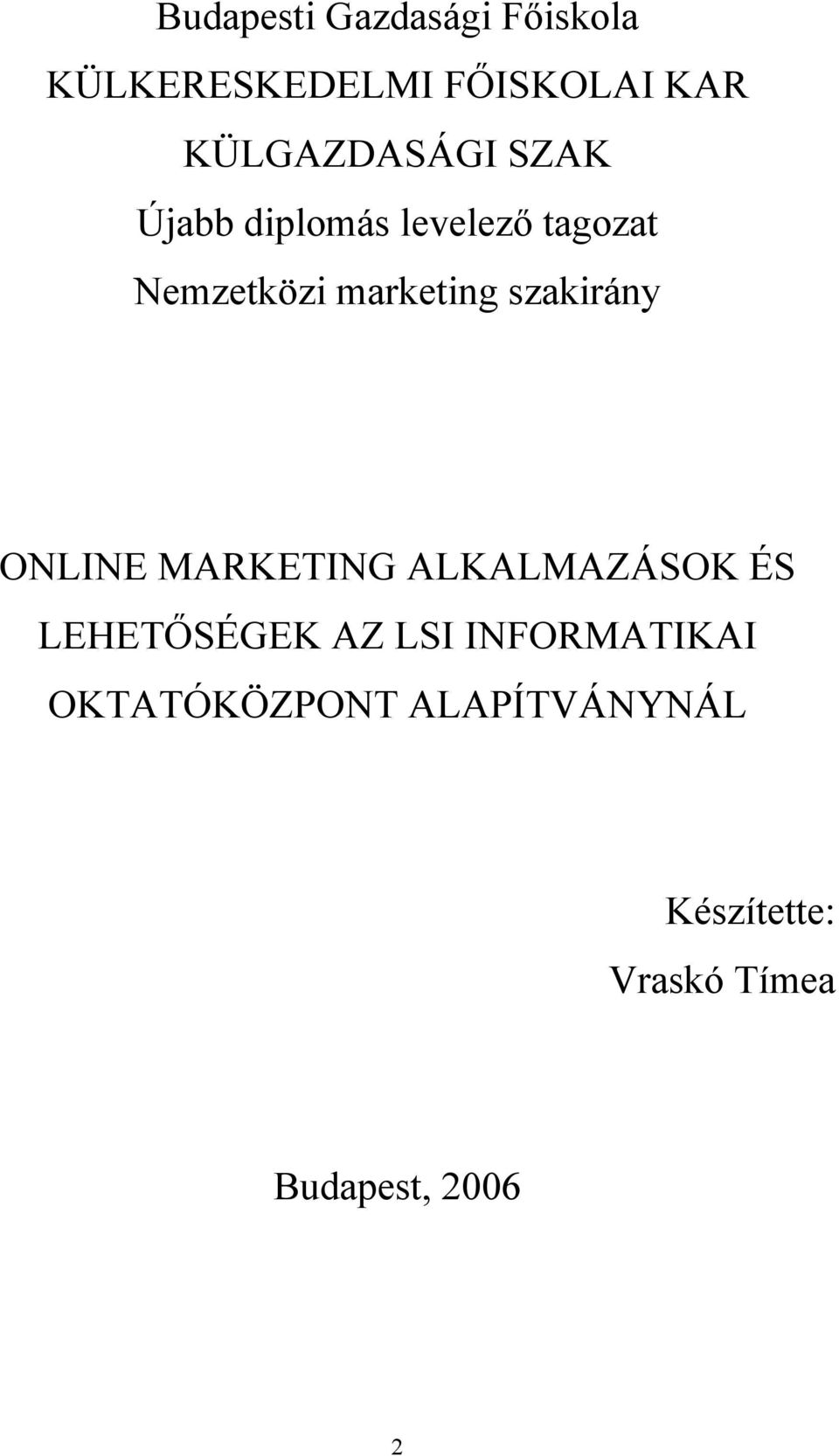 Budapesti Gazdasági Főiskola
KÜLKERESKEDELMI FŐISKOLAI KAR
KÜLGAZDASÁGI SZAK
Újabb diplomás levelező tagozat
Nemzetközi marketing szakirány

ONLINE MARKETING ALKALMAZÁSOK ÉS LEHETŐSÉGEK AZ LSI INFORMATIKAI OKTATÓKÖZPONT ALAPÍTVÁNYNÁL

Készítette:
Vraskó Tímea

Budapest, 2006

2